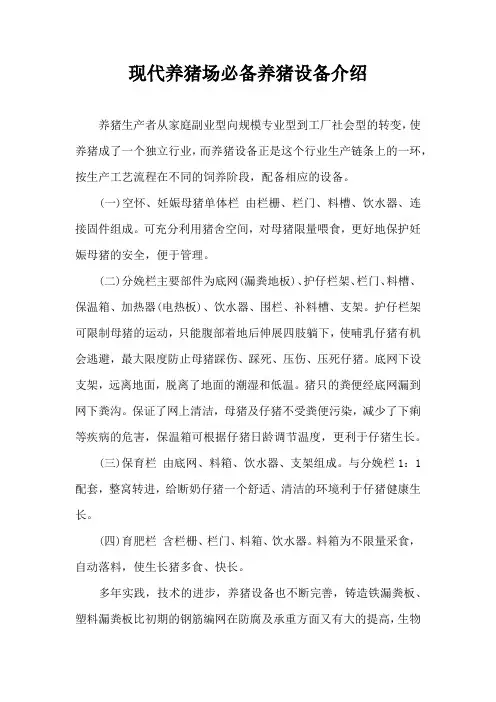 现代养猪场必备养猪设备介绍

养猪生产者从家庭副业型向规模专业型到工厂社会型的转变，使养猪成了一个独立行业，而养猪设备正是这个行业生产链条上的一环，按生产工艺流程在不同的饲养阶段，配备相应的设备。

(一)空怀、妊娠母猪单体栏 由栏栅、栏门、料槽、饮水器、连接固件组成。可充分利用猪舍空间，对母猪限量喂食，更好地保护妊娠母猪的安全，便于管理。

(二)分娩栏主要部件为底网(漏粪地板)、护仔栏架、栏门、料槽、保温箱、加热器(电热板)、饮水器、围栏、补料槽、支架。护仔栏架可限制母猪的运动，只能腹部着地后伸展四肢躺下，使哺乳仔猪有机会逃避，最大限度防止母猪踩伤、踩死、压伤、压死仔猪。底网下设支架，远离地面，脱离了地面的潮湿和低温。猪只的粪便经底网漏到网下粪沟。保证了网上清洁，母猪及仔猪不受粪便污染，减少了下痢等疾病的危害，保温箱可根据仔猪日龄调节温度，更利于仔猪生长。

(三)保育栏 由底网、料箱、饮水器、支架组成。与分娩栏 1：1 配套，整窝转进，给断奶仔猪一个舒适、清洁的环境利于仔猪健康生长。

(四)育肥栏 含栏栅、栏门、料箱、饮水器。料箱为不限量采食，自动落料，使生长猪多食、快长。

多年实践，技术的进步，养猪设备也不断完善，铸造铁漏粪板、塑料漏粪板比初期的钢筋编网在防腐及承重方面又有大的提高，生物